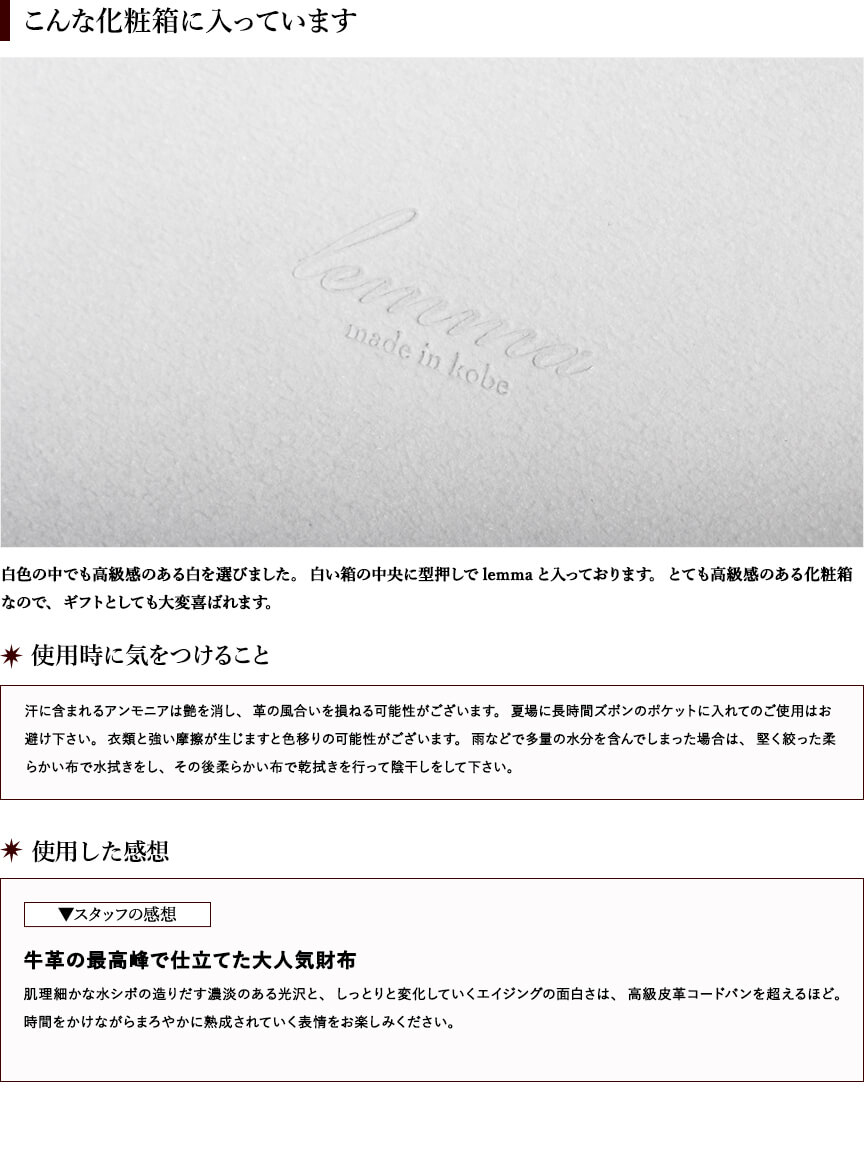 こんな化粧箱に入っています

lemma
made in kobe

白色の中でも高級感のある白を選びました。 白い箱の中央に型押しで lemma と入っております。 とても高級感のある化粧箱なので、 ギフトとしても大変喜ばれます。

使用時に気をつけること

汗に含まれるアンモニアは艶を消し、 革の風合いを損ねる可能性がございます。 夏場に長時間ズボンのポケットに入れてのご使用はお避け下さい。 衣類と強い摩擦が生じますと色移りの可能性がございます。 雨などで多量の水分を含んでしまった場合は、 堅く絞った柔らかい布で水拭きをし、 その後柔らかい布で乾拭きを行って陰干しをして下さい。

使用した感想

▼スタッフの感想

牛革の最高峰で仕立てた大人気財布

肌理細かな水シボの造りだす濃淡のある光沢と、 しっとりと変化していくエイジングの面白さは、 高級皮革コードバンを超えるほど。 時間をかけながらまろやかに熟成されていく表情をお楽しみください。